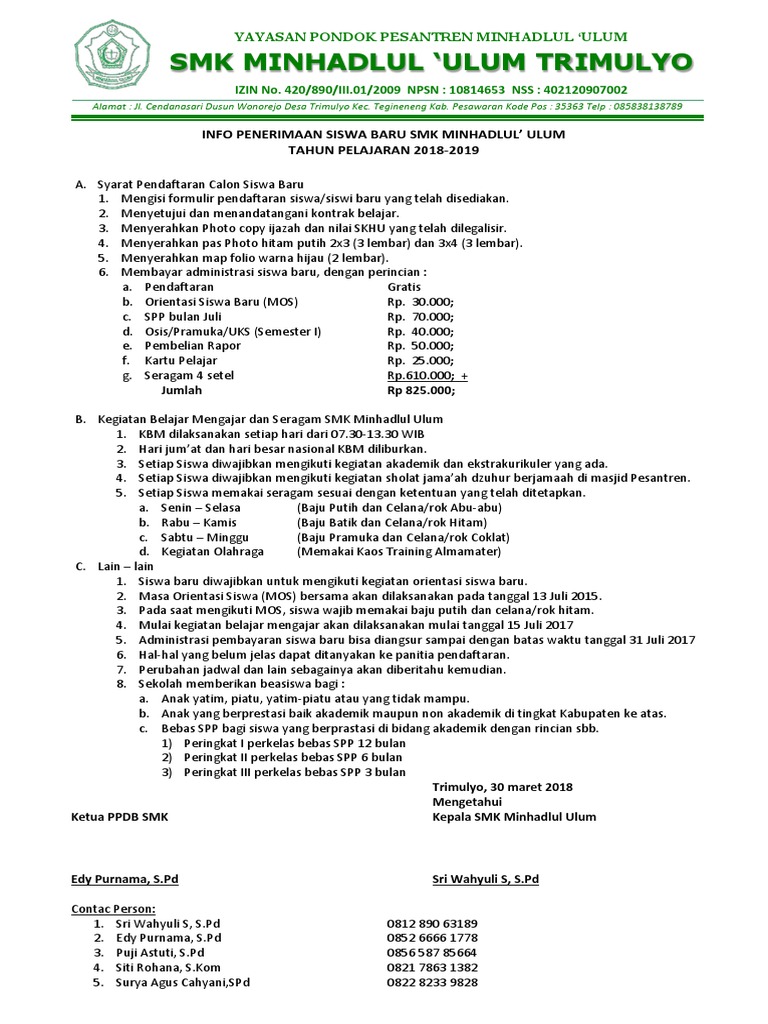 YAYASAN PONDOK PESANTREN MINHADLUL 'ULUM
SMK MINHADLUL 'ULUM TRIMULYO
IZIN No. 420/890/III.01/2009 NPSN : 10814653 NSS : 402120907002
Alamat : Jl. Cendanasari Dusun Wonorejo Desa Trimulyo Kec. Tegineneng Kab. Pesawaran Kode Pos : 35363 Telp : 085838138789

INFO PENERIMAAN SISWA BARU SMK MINHADLUL' ULUM
TAHUN PELAJARAN 2018-2019

A. Syarat Pendaftaran Calon Siswa Baru
1. Mengisi formulir pendaftaran siswa/siswi baru yang telah disediakan.
2. Menyetujui dan menandatangani kontrak belajar.
3. Menyerahkan Photo copy ijazah dan nilai SKHU yang telah dilegalisir.
4. Menyerahkan pas Photo hitam putih 2x3 (3 lembar) dan 3x4 (3 lembar).
5. Menyerahkan map folio warna hijau (2 lembar).
6. Membayar administrasi siswa baru, dengan perincian :
a. Pendaftaran Gratis
b. Orientasi Siswa Baru (MOS) Rp. 30.000;
c. SPP bulan Juli Rp. 70.000;
d. Osis/Pramuka/UKS (Semester I) Rp. 40.000;
e. Pembelian Rapor Rp. 50.000;
f. Kartu Pelajar Rp. 25.000;
g. Seragam 4 setel Rp.610.000; +
Jumlah Rp 825.000;

B. Kegiatan Belajar Mengajar dan Seragam SMK Minhadlul Ulum
1. KBM dilaksanakan setiap hari dari 07.30-13.30 WIB
2. Hari jum'at dan hari besar nasional KBM diliburkan.
3. Setiap Siswa diwajibkan mengikuti kegiatan akademik dan ekstrakurikuler yang ada.
4. Setiap Siswa diwajibkan mengikuti kegiatan sholat jama'ah dzuhur berjamaah di masjid Pesantren.
5. Setiap Siswa memakai seragam sesuai dengan ketentuan yang telah ditetapkan.
a. Senin – Selasa (Baju Putih dan Celana/rok Abu-abu)
b. Rabu – Kamis (Baju Batik dan Celana/rok Hitam)
c. Sabtu – Minggu (Baju Pramuka dan Celana/rok Coklat)
d. Kegiatan Olahraga (Memakai Kaos Training Almamater)
C. Lain – lain
1. Siswa baru diwajibkan untuk mengikuti kegiatan orientasi siswa baru.
2. Masa Orientasi Siswa (MOS) bersama akan dilaksanakan pada tanggal 13 Juli 2015.
3. Pada saat mengikuti MOS, siswa wajib memakai baju putih dan celana/rok hitam.
4. Mulai kegiatan belajar mengajar akan dilaksanakan mulai tanggal 15 Juli 2017
5. Administrasi pembayaran siswa baru bisa diangsur sampai dengan batas waktu tanggal 31 Juli 2017
6. Hal-hal yang belum jelas dapat ditanyakan ke panitia pendaftaran.
7. Perubahan jadwal dan lain sebagainya akan diberitahu kemudian.
8. Sekolah memberikan beasiswa bagi :
a. Anak yatim, piatu, yatim-piatu atau yang tidak mampu.
b. Anak yang berprestasi baik akademik maupun non akademik di tingkat Kabupaten ke atas.
c. Bebas SPP bagi siswa yang berprastasi di bidang akademik dengan rincian sbb.
1) Peringkat I perkelas bebas SPP 12 bulan
2) Peringkat II perkelas bebas SPP 6 bulan
3) Peringkat III perkelas bebas SPP 3 bulan

Trimulyo, 30 maret 2018
Mengetahui
Ketua PPDB SMK
Kepala SMK Minhadlul Ulum

Edy Purnama, S.Pd
Sri Wahyuli S, S.Pd

Contac Person:
1. Sri Wahyuli S, S.Pd 0812 890 63189
2. Edy Purnama, S.Pd 0852 6666 1778
3. Puji Astuti, S.Pd 0856 587 85664
4. Siti Rohana, S.Kom 0821 7863 1382
5. Surya Agus Cahyani,SPd 0822 8233 9828